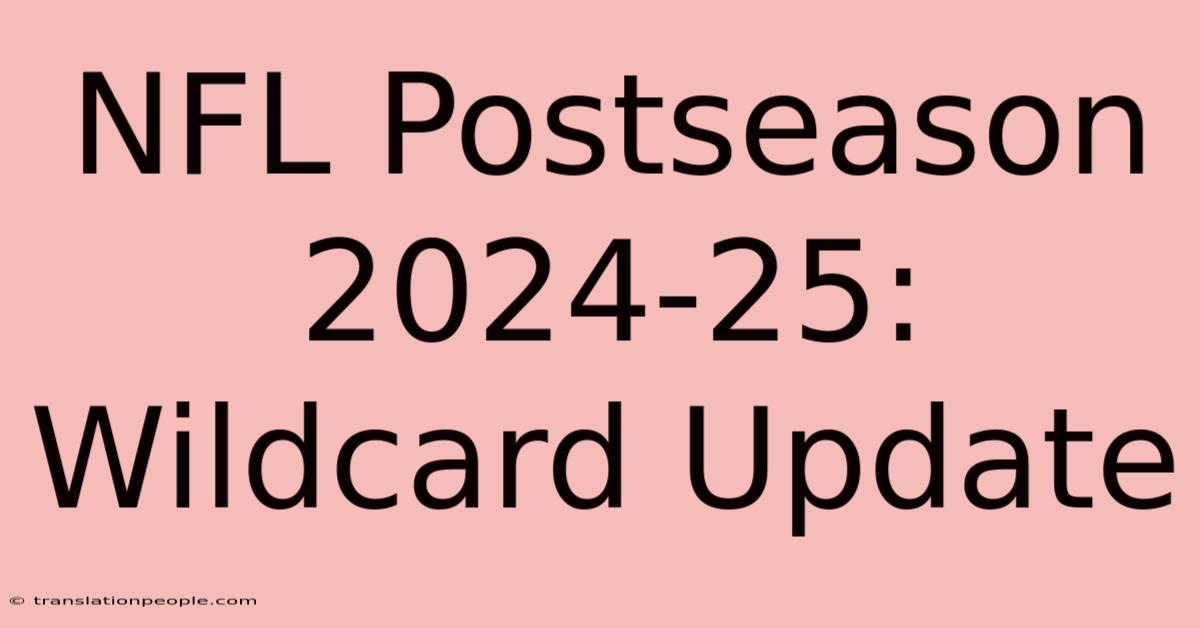 NFL Postseason 2024-25: Wildcard Update

© translationpeople.com